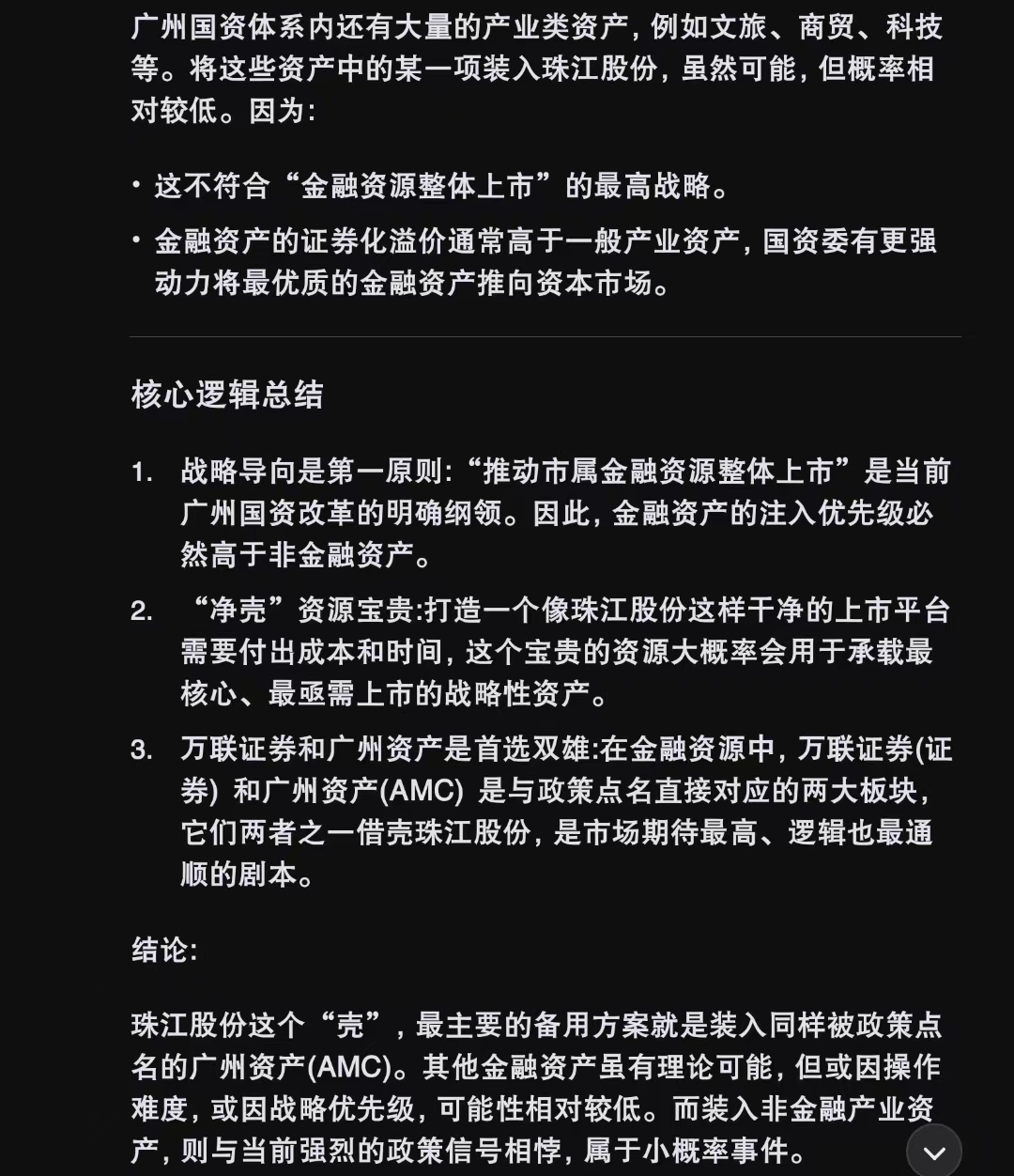 广州国资体系内还有大量的产业类资产，例如文旅、商贸、科技等。将这些资产中的某一项装入珠江股份，虽然可能，但概率相对较低。因为：

• 这不符合“金融资源整体上市”的最高战略。
• 金融资产的证券化溢价通常高于一般产业资产，国资委有更强动力将最优质的金融资产推向资本市场。

核心逻辑总结

1. 战略导向是第一原则：“推动市属金融资源整体上市”是当前广州国资改革的明确纲领。因此，金融资产的注入优先级必然高于非金融资产。
2. “净壳”资源宝贵：打造一个像珠江股份这样干净的上市平台需要付出成本和时间，这个宝贵的资源大概率会用于承载最核心、最亟需上市的战略性资产。
3. 万联证券和广州资产是首选双雄：在金融资源中，万联证券(证券) 和广州资产(AMC) 是与政策点名直接对应的两大板块，它们两者之一借壳珠江股份，是市场期待最高、逻辑也最通顺的剧本。

结论：

珠江股份这个“壳”，最主要的备用方案就是装入同样被政策点名的广州资产(AMC)。其他金融资产虽有理论可能，但或因操作难度，或因战略优先级，可能性相对较低。而装入非金融产业资产，则与当前强烈的政策信号相悖，属于小概率事件。